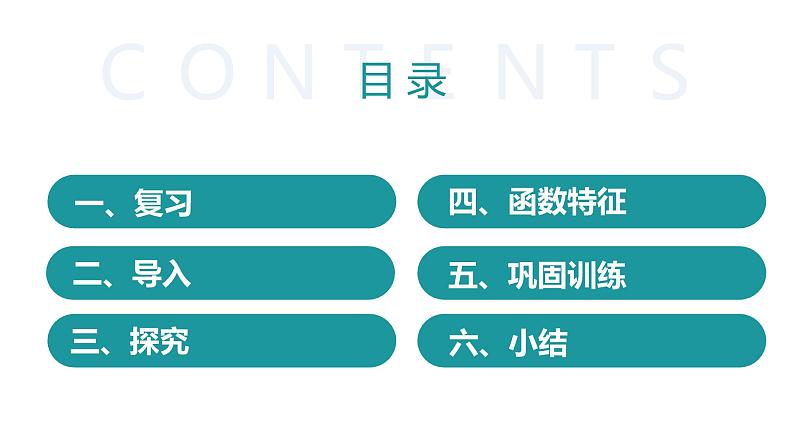 CONTENTS
目录

一、复习
二、导入
三、探究

四、函数特征
五、巩固训练
六、小结